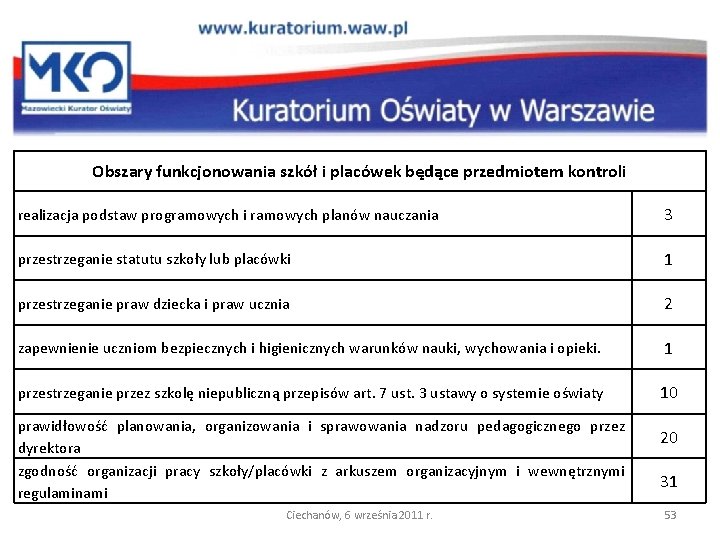 www.kuratorium.waw.pl

MKO
Mazowiecki Kurator Oświaty

Kuratorium Oświaty w Warszawie

| Obszary funkcjonowania szkół i placówek będące przedmiotem kontroli | |
|---|---|
| realizacja podstaw programowych i ramowych planów nauczania | 3 |
| przestrzeganie statutu szkoły lub placówki | 1 |
| przestrzeganie praw dziecka i praw ucznia | 2 |
| zapewnienie uczniom bezpiecznych i higienicznych warunków nauki, wychowania i opieki. | 1 |
| przestrzeganie przez szkołę niepubliczną przepisów art. 7 ust. 3 ustawy o systemie oświaty | 10 |
| prawidłowość planowania, organizowania i sprawowania nadzoru pedagogicznego przez dyrektora | 20 |
| zgodność organizacji pracy szkoły/placówki z arkuszem organizacyjnym i wewnętrznymi regulaminami | 31 |

Ciechanów, 6 września 2011 r.

53